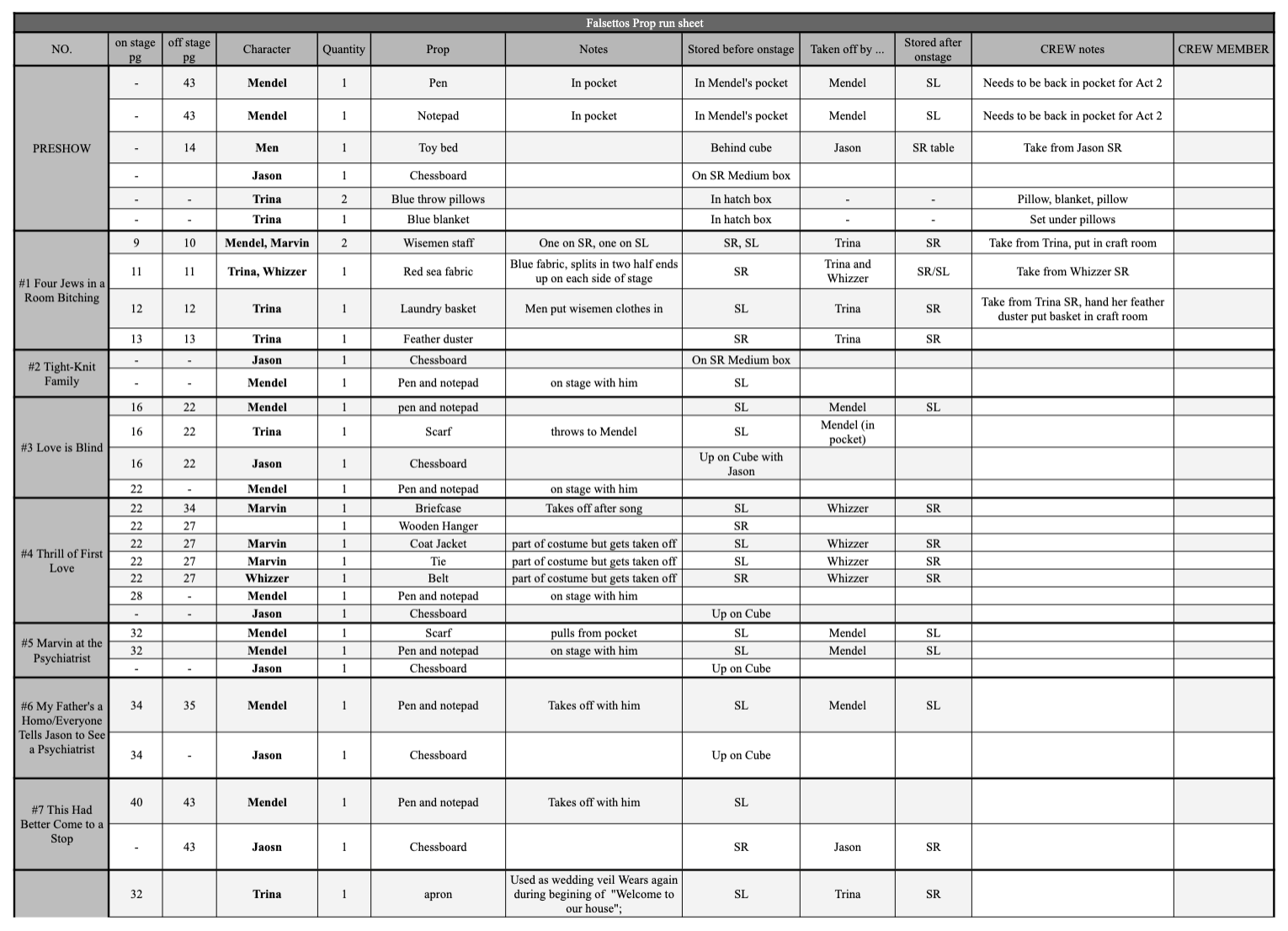 Falsettos Prop run sheet

| NO. | on stage pg | off stage pg | Character | Quantity | Prop | Notes | Stored before onstage | Taken off by ... | Stored after onstage | CREW notes | CREW MEMBER |
|---|---|---|---|---|---|---|---|---|---|---|---|
| PRESHOW | - | 43 | Mendel | 1 | Pen | In pocket | In Mendel's pocket | Mendel | SL | Needs to be back in pocket for Act 2 | |
| | - | 43 | Mendel | 1 | Notepad | In pocket | In Mendel's pocket | Mendel | SL | Needs to be back in pocket for Act 2 | |
| | - | 14 | Men | 1 | Toy bed | | Behind cube | Jason | SR table | Take from Jason SR | |
| | - | | Jason | 1 | Chessboard | | On SR Medium box | | | | |
| | - | - | Trina | 2 | Blue throw pillows | | In hatch box | - | - | Pillow, blanket, pillow | |
| | - | - | Trina | 1 | Blue blanket | | In hatch box | - | - | Set under pillows | |
| #1 Four Jews in a Room Bitching | 9 | 10 | Mendel, Marvin | 2 | Wisemen staff | One on SR, one on SL | SR, SL | Trina | SR | Take from Trina, put in craft room | |
| | 11 | 11 | Trina, Whizzer | 1 | Red sea fabric | Blue fabric, splits in two half ends up on each side of stage | SR | Trina and Whizzer | SR/SL | Take from Whizzer SR | |
| | 12 | 12 | Trina | 1 | Laundry basket | Men put wisemen clothes in | SL | Trina | SR | Take from Trina SR, hand her feather duster put basket in craft room | |
| | 13 | 13 | Trina | 1 | Feather duster | | SR | Trina | SR | | |
| #2 Tight-Knit Family | - | - | Jason | 1 | Chessboard | | On SR Medium box | | | | |
| | - | - | Mendel | 1 | Pen and notepad | on stage with him | SL | | | | |
| #3 Love is Blind | 16 | 22 | Mendel | 1 | pen and notepad | | SL | Mendel | SL | | |
| | 16 | 22 | Trina | 1 | Scarf | throws to Mendel | SL | Mendel (in pocket) | | | |
| | 16 | 22 | Jason | 1 | Chessboard | | Up on Cube with Jason | | | | |
| | 22 | - | Mendel | 1 | Pen and notepad | on stage with him | | | | | |
| #4 Thrill of First Love | 22 | 34 | Marvin | 1 | Briefcase | Takes off after song | SL | Whizzer | SR | | |
| | 22 | 27 | | 1 | Wooden Hanger | | SR | | | | |
| | 22 | 27 | Marvin | 1 | Coat Jacket | part of costume but gets taken off | SL | Whizzer | SR | | |
| | 22 | 27 | Marvin | 1 | Tie | part of costume but gets taken off | SL | Whizzer | SR | | |
| | 22 | 27 | Whizzer | 1 | Belt | part of costume but gets taken off | SR | Whizzer | SR | | |
| | 28 | - | Mendel | 1 | Pen and notepad | on stage with him | | | | | |
| | - | - | Jason | 1 | Chessboard | | Up on Cube | | | | |
| #5 Marvin at the Psychiatrist | 32 | | Mendel | 1 | Scarf | pulls from pocket | SL | Mendel | SL | | |
| | 32 | | Mendel | 1 | Pen and notepad | on stage with him | SL | Mendel | SL | | |
| | - | - | Jason | 1 | Chessboard | | Up on Cube | | | | |
| #6 My Father's a Homo/Everyone Tells Jason to See a Psychiatrist | 34 | 35 | Mendel | 1 | Pen and notepad | Takes off with him | SL | Mendel | SL | | |
| | 34 | - | Jason | 1 | Chessboard | | Up on Cube | | | | |
| #7 This Had Better Come to a Stop | 40 | 43 | Mendel | 1 | Pen and notepad | Takes off with him | SL | | | | |
| | - | 43 | Jaosn | 1 | Chessboard | | SR | Jason | SR | | |
| | 32 | | Trina | 1 | apron | Used as wedding veil Wears again during begining of "Welcome to our house"; | SL | Trina | SR | | |